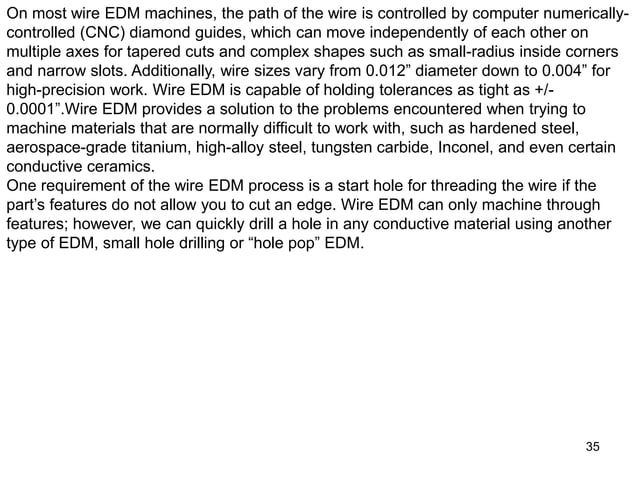 On most wire EDM machines, the path of the wire is controlled by computer numerically-controlled (CNC) diamond guides, which can move independently of each other on multiple axes for tapered cuts and complex shapes such as small-radius inside corners and narrow slots. Additionally, wire sizes vary from 0.012” diameter down to 0.004” for high-precision work. Wire EDM is capable of holding tolerances as tight as +/- 0.0001”.Wire EDM provides a solution to the problems encountered when trying to machine materials that are normally difficult to work with, such as hardened steel, aerospace-grade titanium, high-alloy steel, tungsten carbide, Inconel, and even certain conductive ceramics.
One requirement of the wire EDM process is a start hole for threading the wire if the part’s features do not allow you to cut an edge. Wire EDM can only machine through features; however, we can quickly drill a hole in any conductive material using another type of EDM, small hole drilling or “hole pop” EDM.

35